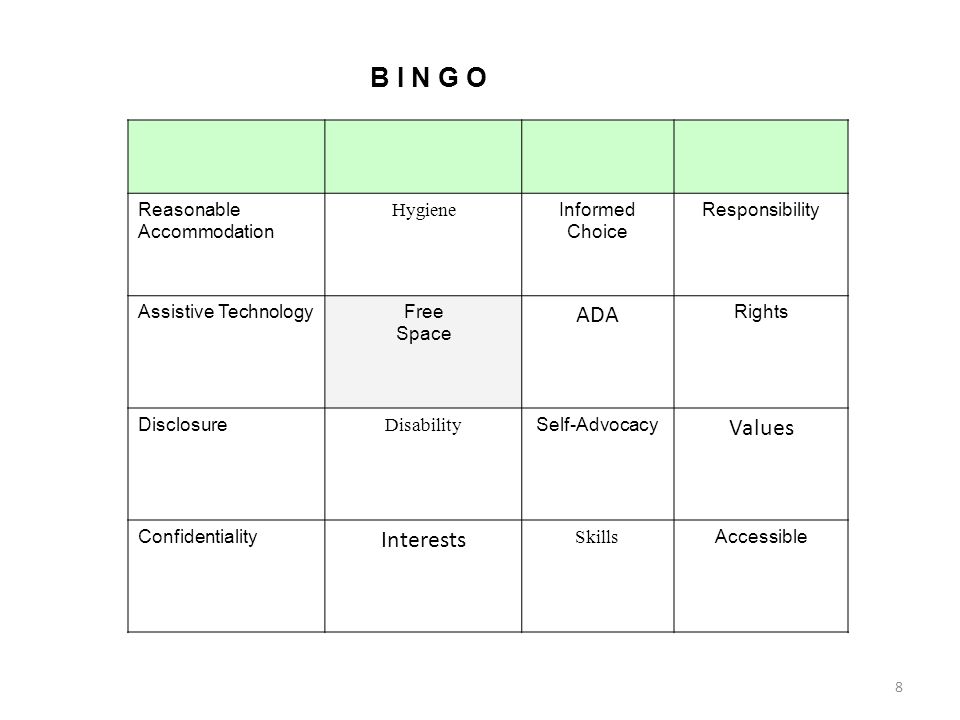 B I N G O

|  |  |  |  |
|---|---|---|---|
| Reasonable Accommodation | Hygiene | Informed Choice | Responsibility |
| Assistive Technology | Free Space | ADA | Rights |
| Disclosure | Disability | Self-Advocacy | Values |
| Confidentiality | Interests | Skills | Accessible |

8